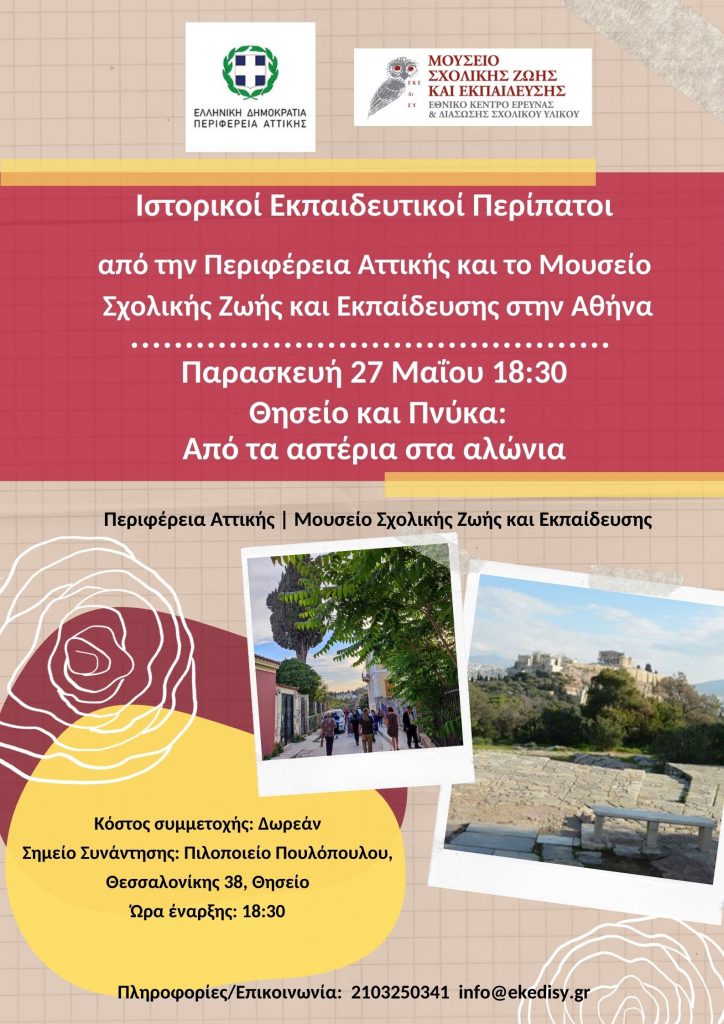 ΕΛΛΗΝΙΚΗ ΔΗΜΟΚΡΑΤΙΑ
ΠΕΡΙΦΕΡΕΙΑ ΑΤΤΙΚΗΣ

ΜΟΥΣΕΙΟ
ΣΧΟΛΙΚΗΣ ΖΩΗΣ
ΚΑΙ ΕΚΠΑΙΔΕΥΣΗΣ
ΕΘΝΙΚΟ ΚΕΝΤΡΟ ΕΡΕΥΝΑΣ
& ΔΙΑΣΩΣΗΣ ΣΧΟΛΙΚΟΥ ΥΛΙΚΟΥ

Ιστορικοί Εκπαιδευτικοί Περίπατοι

από την Περιφέρεια Αττικής και το Μουσείο Σχολικής Ζωής και Εκπαίδευσης στην Αθήνα

Παρασκευή 27 Μαΐου 18:30
Θησείο και Πνύκα:
Από τα αστέρια στα αλώνια

Περιφέρεια Αττικής | Μουσείο Σχολικής Ζωής και Εκπαίδευσης

Κόστος συμμετοχής: Δωρεάν
Σημείο Συνάντησης: Πιλοποιείο Πουλόπουλου,
Θεσσαλονίκης 38, Θησείο
Ώρα έναρξης: 18:30

Πληροφορίες/Επικοινωνία: 2103250341 info@ekedisy.gr